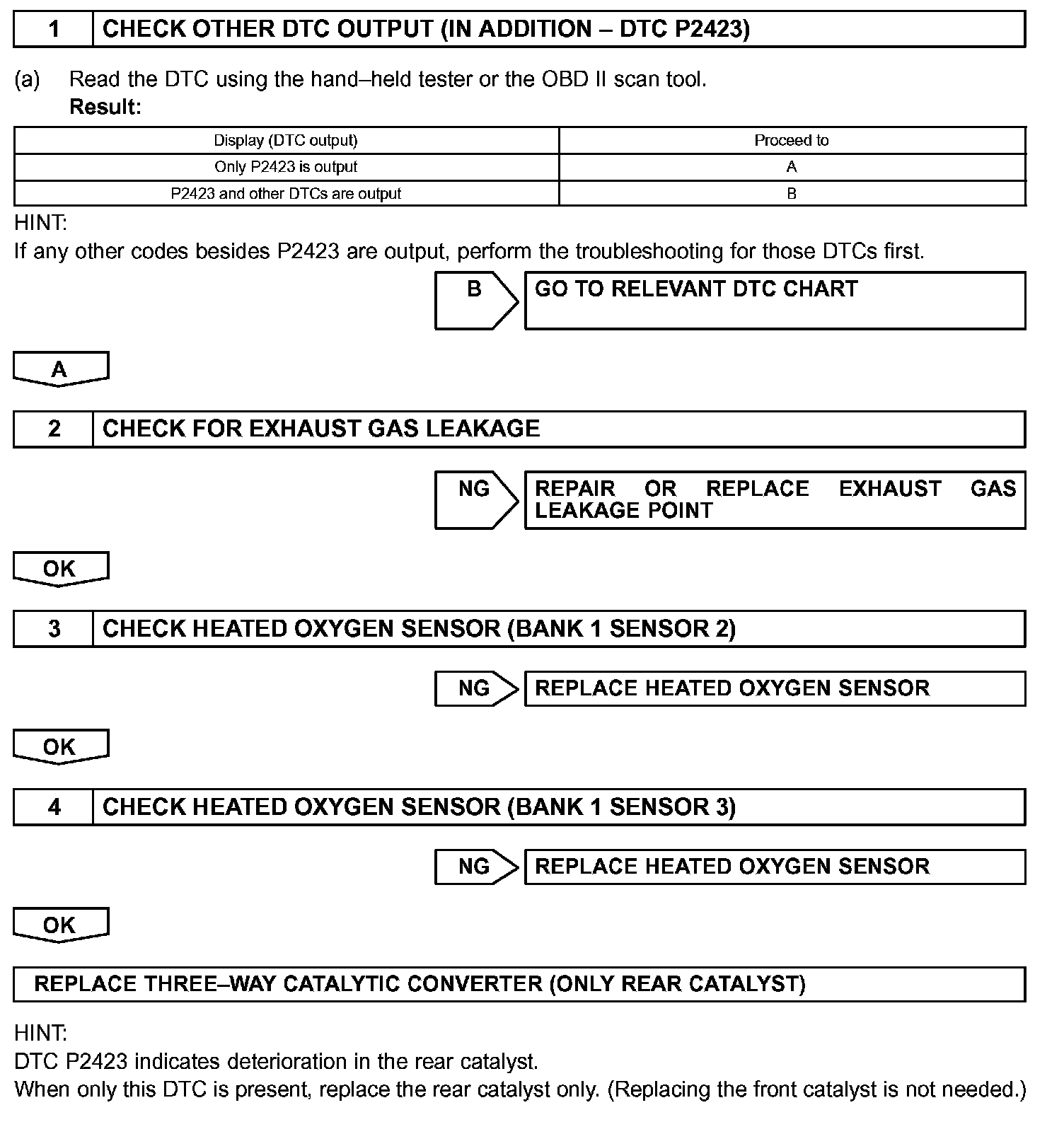 1 CHECK OTHER DTC OUTPUT (IN ADDITION – DTC P2423)

(a) Read the DTC using the hand–held tester or the OBD II scan tool.
Result:

| Display (DTC output) | Proceed to |
|---|---|
| Only P2423 is output | A |
| P2423 and other DTCs are output | B |

HINT:
If any other codes besides P2423 are output, perform the troubleshooting for those DTCs first.

B GO TO RELEVANT DTC CHART

A

2 CHECK FOR EXHAUST GAS LEAKAGE

NG REPAIR OR REPLACE EXHAUST GAS LEAKAGE POINT

OK

3 CHECK HEATED OXYGEN SENSOR (BANK 1 SENSOR 2)

NG REPLACE HEATED OXYGEN SENSOR

OK

4 CHECK HEATED OXYGEN SENSOR (BANK 1 SENSOR 3)

NG REPLACE HEATED OXYGEN SENSOR

OK

REPLACE THREE–WAY CATALYTIC CONVERTER (ONLY REAR CATALYST)

HINT:
DTC P2423 indicates deterioration in the rear catalyst.
When only this DTC is present, replace the rear catalyst only. (Replacing the front catalyst is not needed.)